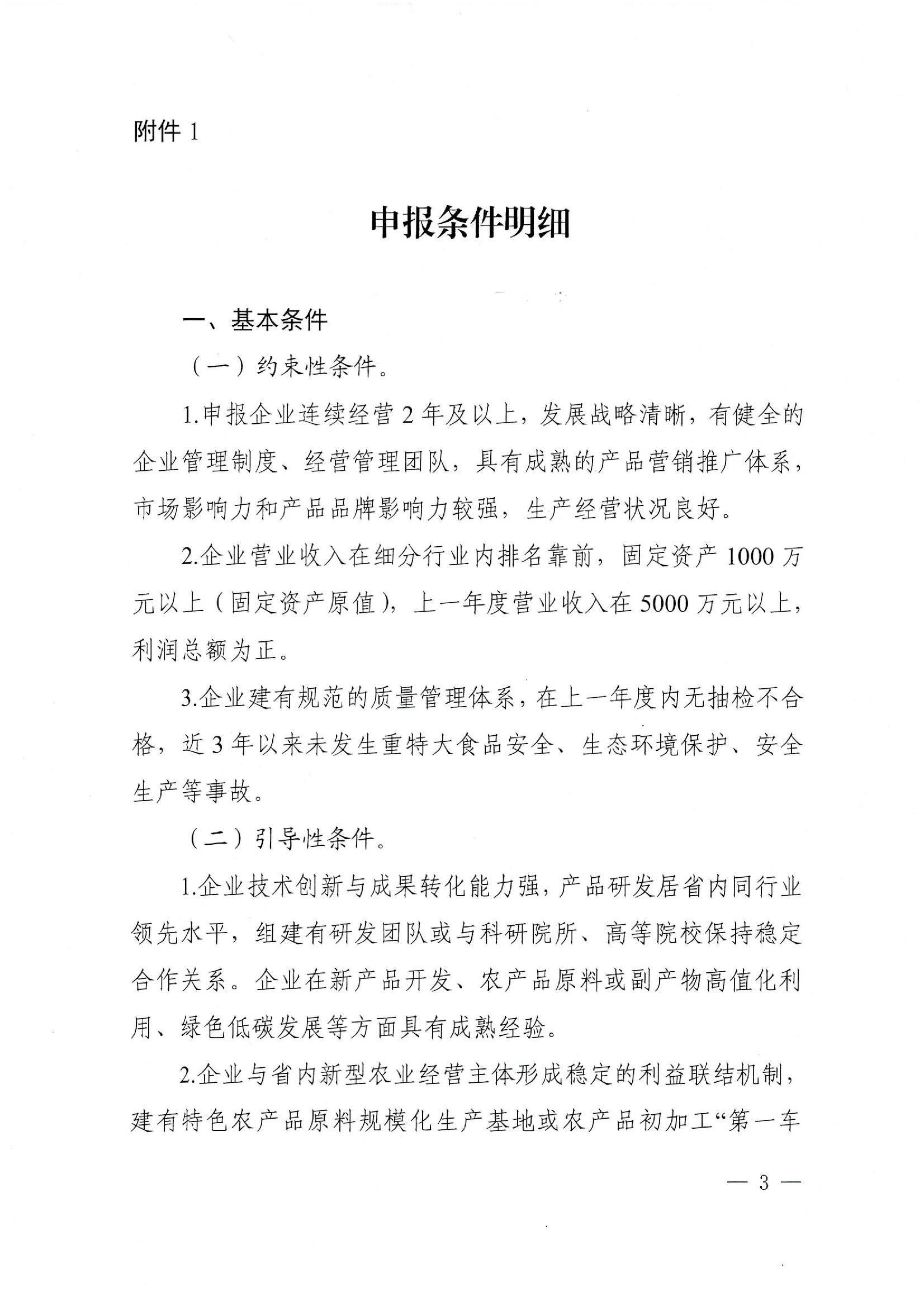 附件 1

申报条件明细

一、基本条件

（一）约束性条件。

1.申报企业连续经营 2 年及以上，发展战略清晰，有健全的企业管理制度、经营管理团队，具有成熟的产品营销推广体系，市场影响力和产品品牌影响力较强，生产经营状况良好。

2.企业营业收入在细分行业内排名靠前，固定资产 1000 万元以上（固定资产原值），上一年度营业收入在 5000 万元以上，利润总额为正。

3.企业建有规范的质量管理体系，在上一年度内无抽检不合格，近 3 年以来未发生重特大食品安全、生态环境保护、安全生产等事故。

（二）引导性条件。

1.企业技术创新与成果转化能力强，产品研发居省内同行业领先水平，组建有研发团队或与科研院所、高等院校保持稳定合作关系。企业在新产品开发、农产品原料或副产物高值化利用、绿色低碳发展等方面具有成熟经验。

2.企业与省内新型农业经营主体形成稳定的利益联结机制，建有特色农产品原料规模化生产基地或农产品初加工“第一车

— 3 —